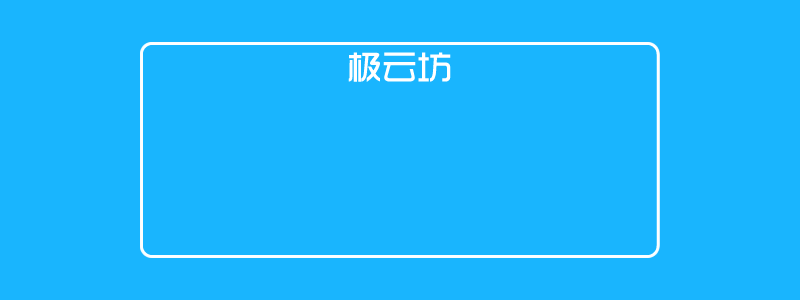 极云坊